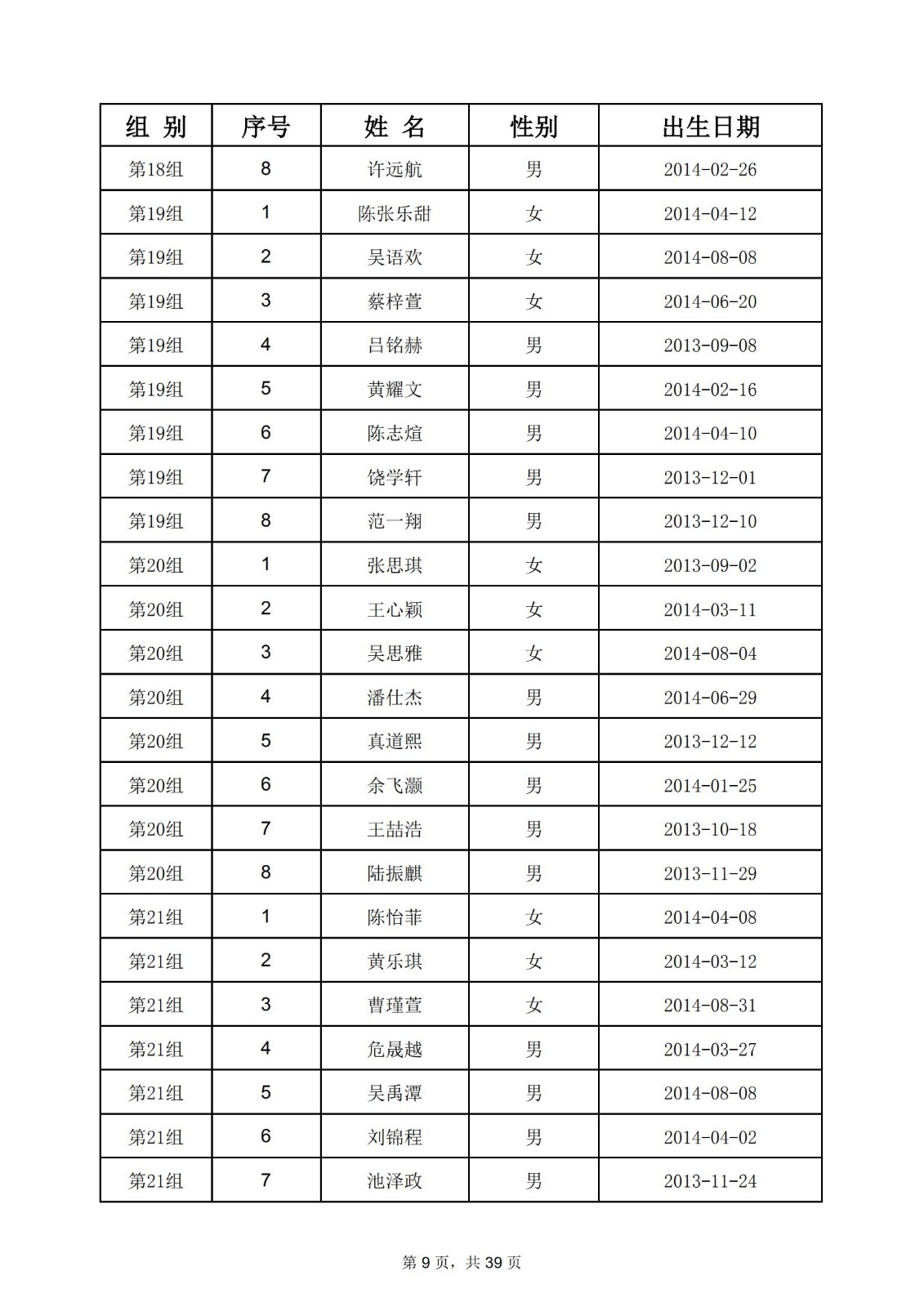 | 组 别 | 序号 | 姓 名 | 性别 | 出生日期 |
|---|---|---|---|---|
| 第18组 | 8 | 许远航 | 男 | 2014-02-26 |
| 第19组 | 1 | 陈张乐甜 | 女 | 2014-04-12 |
| 第19组 | 2 | 吴语欢 | 女 | 2014-08-08 |
| 第19组 | 3 | 蔡梓萱 | 女 | 2014-06-20 |
| 第19组 | 4 | 吕铭赫 | 男 | 2013-09-08 |
| 第19组 | 5 | 黄耀文 | 男 | 2014-02-16 |
| 第19组 | 6 | 陈志煊 | 男 | 2014-04-10 |
| 第19组 | 7 | 饶学轩 | 男 | 2013-12-01 |
| 第19组 | 8 | 范一翔 | 男 | 2013-12-10 |
| 第20组 | 1 | 张思琪 | 女 | 2013-09-02 |
| 第20组 | 2 | 王心颖 | 女 | 2014-03-11 |
| 第20组 | 3 | 吴思雅 | 女 | 2014-08-04 |
| 第20组 | 4 | 潘仕杰 | 男 | 2014-06-29 |
| 第20组 | 5 | 真道熙 | 男 | 2013-12-12 |
| 第20组 | 6 | 余飞灏 | 男 | 2014-01-25 |
| 第20组 | 7 | 王喆浩 | 男 | 2013-10-18 |
| 第20组 | 8 | 陆振麒 | 男 | 2013-11-29 |
| 第21组 | 1 | 陈怡菲 | 女 | 2014-04-08 |
| 第21组 | 2 | 黄乐琪 | 女 | 2014-03-12 |
| 第21组 | 3 | 曹瑾萱 | 女 | 2014-08-31 |
| 第21组 | 4 | 危晟越 | 男 | 2014-03-27 |
| 第21组 | 5 | 吴禹潭 | 男 | 2014-08-08 |
| 第21组 | 6 | 刘锦程 | 男 | 2014-04-02 |
| 第21组 | 7 | 池泽政 | 男 | 2013-11-24 |

第 9 页，共 39 页